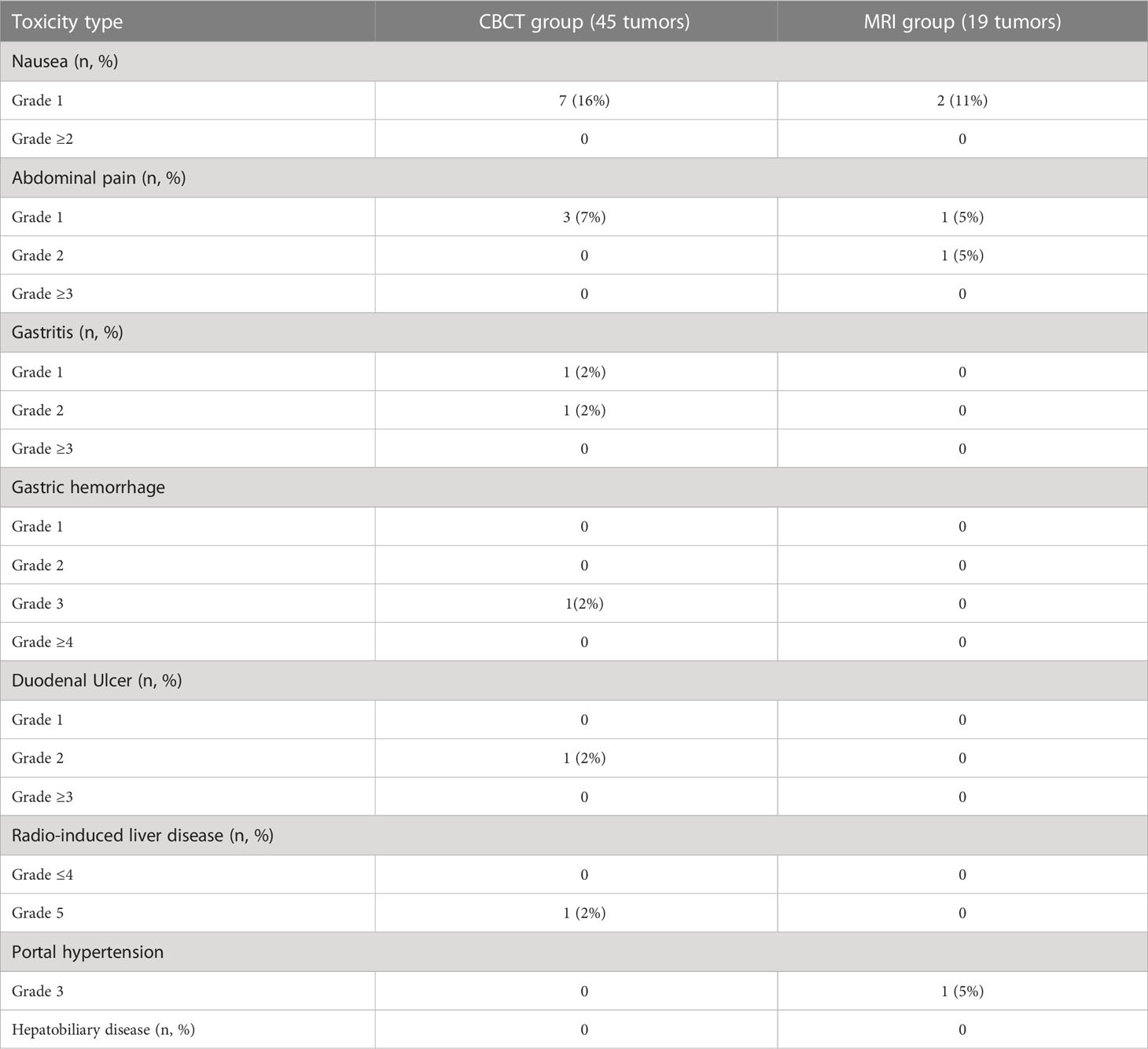 | Toxicity type | CBCT group (45 tumors) | MRI group (19 tumors) |
|---|---|---|
| Nausea (n, %) | | |
| Grade 1 | 7 (16%) | 2 (11%) |
| Grade ≥2 | 0 | 0 |
| Abdominal pain (n, %) | | |
| Grade 1 | 3 (7%) | 1 (5%) |
| Grade 2 | 0 | 1 (5%) |
| Grade ≥3 | 0 | 0 |
| Gastritis (n, %) | | |
| Grade 1 | 1 (2%) | 0 |
| Grade 2 | 1 (2%) | 0 |
| Grade ≥3 | 0 | 0 |
| Gastric hemorrhage | | |
| Grade 1 | 0 | 0 |
| Grade 2 | 0 | 0 |
| Grade 3 | 1(2%) | 0 |
| Grade ≥4 | 0 | 0 |
| Duodenal Ulcer (n, %) | | |
| Grade 1 | 0 | 0 |
| Grade 2 | 1 (2%) | 0 |
| Grade ≥3 | 0 | 0 |
| Radio-induced liver disease (n, %) | | |
| Grade ≤4 | 0 | 0 |
| Grade 5 | 1 (2%) | 0 |
| Portal hypertension | | |
| Grade 3 | 0 | 1 (5%) |
| Hepatobiliary disease (n, %) | 0 | 0 |